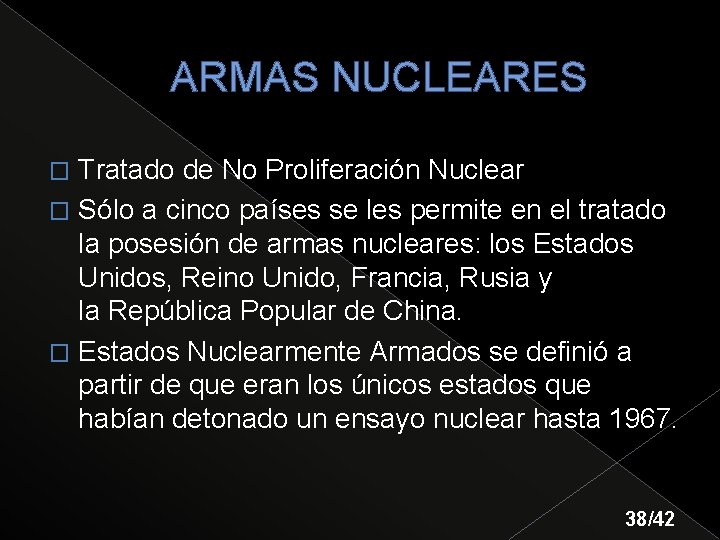 ARMAS NUCLEARES

□ Tratado de No Proliferación Nuclear

□ Sólo a cinco países se les permite en el tratado la posesión de armas nucleares: los Estados Unidos, Reino Unido, Francia, Rusia y la República Popular de China.

□ Estados Nuclearmente Armados se definió a partir de que eran los únicos estados que habían detonado un ensayo nuclear hasta 1967.

38/42